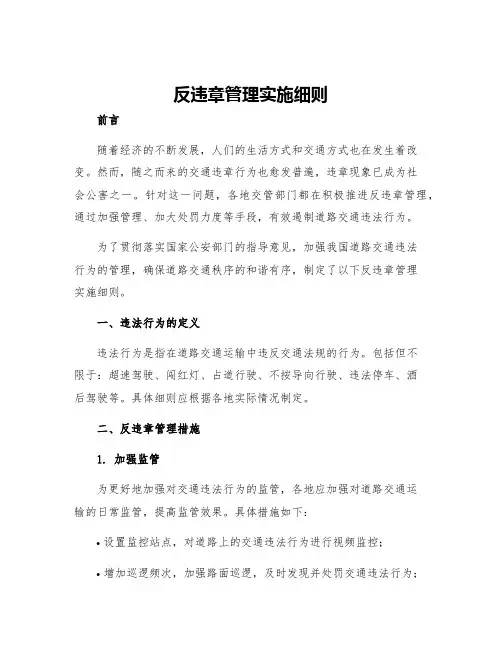 反违章管理实施细则

前言

随着经济的不断发展，人们的生活方式和交通方式也在发生着改变。然而，随之而来的交通违章行为也愈发普遍，违章现象已成为社会公害之一。针对这一问题，各地交管部门都在积极推进反违章管理，通过加强管理、加大处罚力度等手段，有效遏制道路交通违法行为。

为了贯彻落实国家公安部门的指导意见，加强我国道路交通违法行为的管理，确保道路交通秩序的和谐有序，制定了以下反违章管理实施细则。

一、违法行为的定义

违法行为是指在道路交通运输中违反交通法规的行为。包括但不限于：超速驾驶、闯红灯、占道行驶、不按导向行驶、违法停车、酒后驾驶等。具体细则应根据各地实际情况制定。

二、反违章管理措施

1. 加强监管

为更好地加强对交通违法行为的监管，各地应加强对道路交通运输的日常监管，提高监管效果。具体措施如下：

• 设置监控站点，对道路上的交通违法行为进行视频监控；

• 增加巡逻频次，加强路面巡逻，及时发现并处罚交通违法行为；